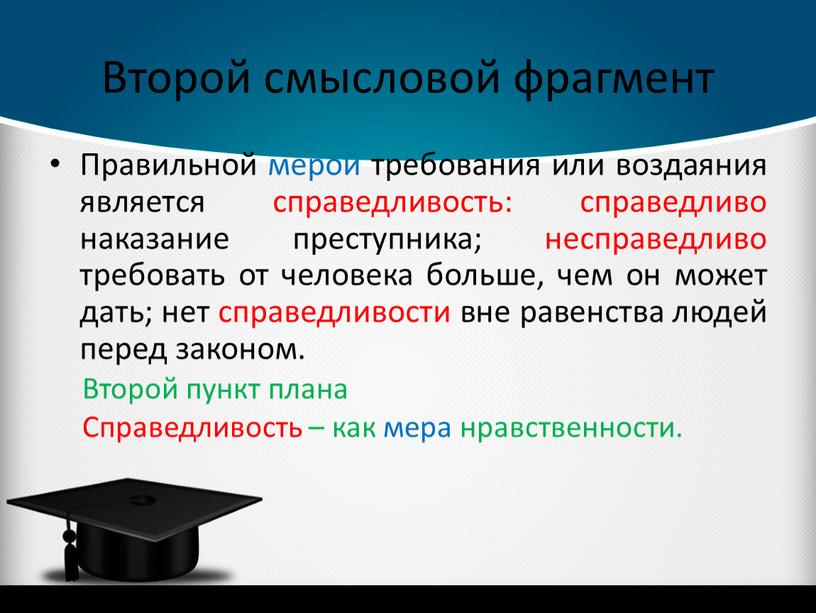 Второй смысловой фрагмент

• Правильной мерой требования или воздаяния является справедливость: справедливо наказание преступника; несправедливо требовать от человека больше, чем он может дать; нет справедливости вне равенства людей перед законом.

Второй пункт плана

Справедливость – как мера нравственности.